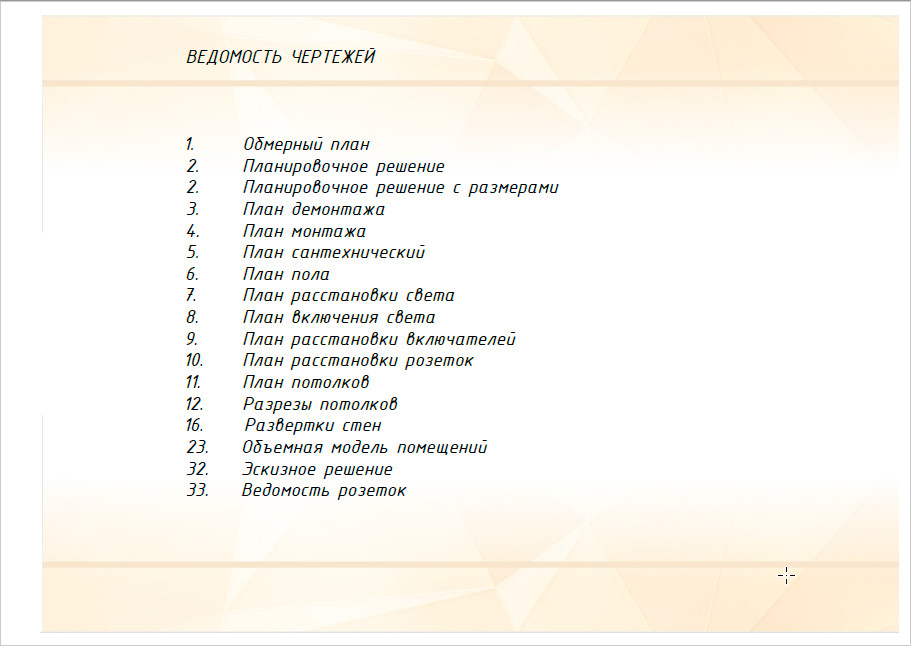 ВЕДОМОСТЬ ЧЕРТЕЖЕЙ

1. Обмерный план
2. Планировочное решение
2. Планировочное решение с размерами
3. План демонтажа
4. План монтажа
5. План сантехнический
6. План пола
7. План расстановки света
8. План включения света
9. План расстановки включателей
10. План расстановки розеток
11. План потолков
12. Разрезы потолков
16. Развертки стен
23. Объемная модель помещений
32. Эскизное решение
33. Ведомость розеток